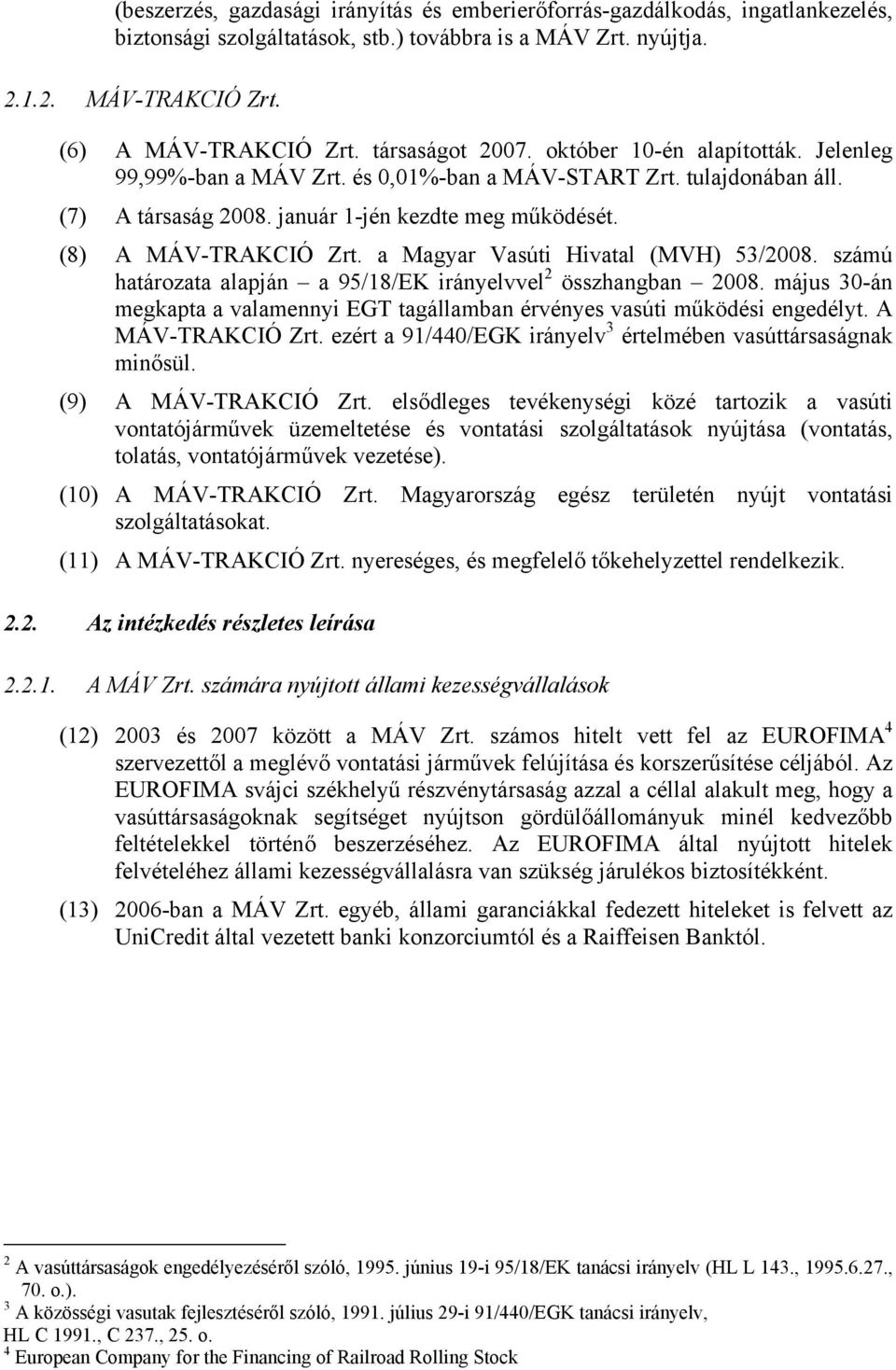 (beszerzés, gazdasági irányítás és emberierőforrás-gazdálkodás, ingatlankezelés, biztonsági szolgáltatások, stb.) továbbra is a MÁV Zrt. nyújtja.

2.1.2. MÁV-TRAKCIÓ Zrt.

(6) A MÁV-TRAKCIÓ Zrt. társaságot 2007. október 10-én alapították. Jelenleg 99,99%-ban a MÁV Zrt. és 0,01%-ban a MÁV-START Zrt. tulajdonában áll.

(7) A társaság 2008. január 1-jén kezdte meg működését.

(8) A MÁV-TRAKCIÓ Zrt. a Magyar Vasúti Hivatal (MVH) 53/2008. számú határozata alapján – a 95/18/EK irányelvvel$^2$ összhangban – 2008. május 30-án megkapta a valamennyi EGT tagállamban érvényes vasúti működési engedélyt. A MÁV-TRAKCIÓ Zrt. ezért a 91/440/EGK irányelv$^3$ értelmében vasúttársaságnak minősül.

(9) A MÁV-TRAKCIÓ Zrt. elsődleges tevékenységi közé tartozik a vasúti vontatójárművek üzemeltetése és vontatási szolgáltatások nyújtása (vontatás, tolatás, vontatójárművek vezetése).

(10) A MÁV-TRAKCIÓ Zrt. Magyarország egész területén nyújt vontatási szolgáltatásokat.

(11) A MÁV-TRAKCIÓ Zrt. nyereséges, és megfelelő tőkehelyzettel rendelkezik.

2.2. Az intézkedés részletes leírása

2.2.1. A MÁV Zrt. számára nyújtott állami kezességvállalások

(12) 2003 és 2007 között a MÁV Zrt. számos hitelt vett fel az EUROFIMA$^4$ szervezettől a meglévő vontatási járművek felújítása és korszerűsítése céljából. Az EUROFIMA svájci székhelyű részvénytársaság azzal a céllal alakult meg, hogy a vasúttársaságoknak segítséget nyújtson gördülőállományuk minél kedvezőbb feltételekkel történő beszerzéséhez. Az EUROFIMA által nyújtott hitelek felvételéhez állami kezességvállalásra van szükség járulékos biztosítékként.

(13) 2006-ban a MÁV Zrt. egyéb, állami garanciákkal fedezett hiteleket is felvett az UniCredit által vezetett banki konzorciumtól és a Raiffeisen Banktól.

$^2$ A vasúttársaságok engedélyezéséről szóló, 1995. június 19-i 95/18/EK tanácsi irányelv (HL L 143., 1995.6.27., 70. o.).
$^3$ A közösségi vasutak fejlesztéséről szóló, 1991. július 29-i 91/440/EGK tanácsi irányelv, HL C 1991., C 237., 25. o.
$^4$ European Company for the Financing of Railroad Rolling Stock